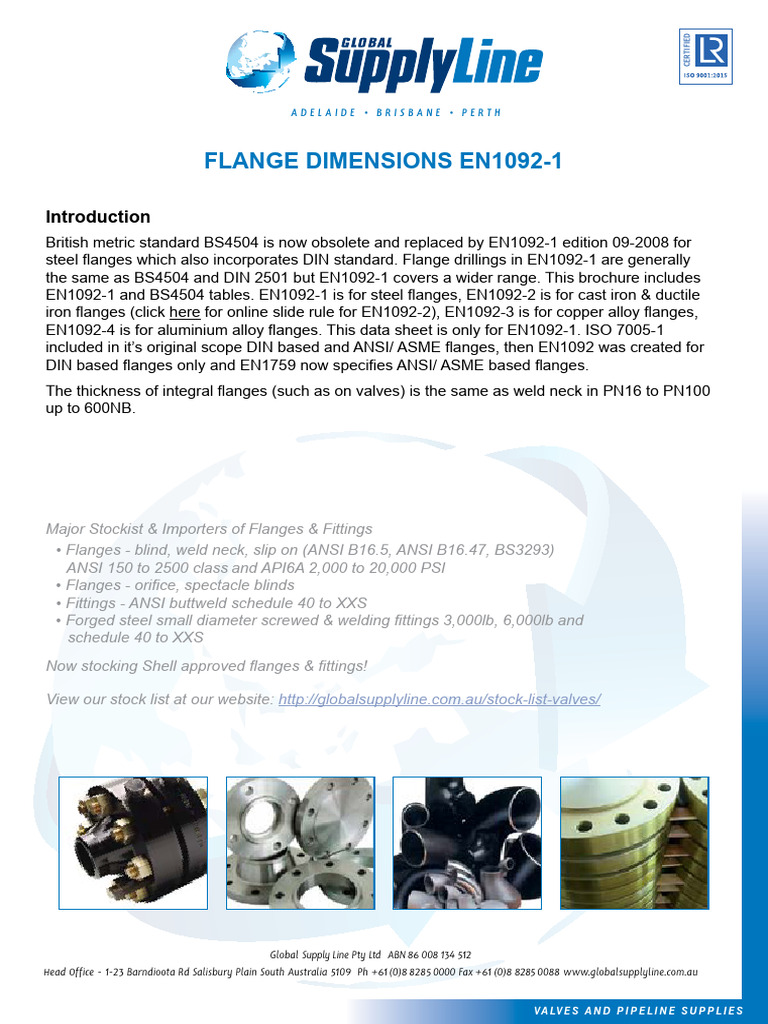 GLOBAL SupplyLine

ADELAIDE • BRISBANE • PERTH

CERTIFIED LR ISO 9001:2015

FLANGE DIMENSIONS EN1092-1

Introduction

British metric standard BS4504 is now obsolete and replaced by EN1092-1 edition 09-2008 for steel flanges which also incorporates DIN standard. Flange drillings in EN1092-1 are generally the same as BS4504 and DIN 2501 but EN1092-1 covers a wider range. This brochure includes EN1092-1 and BS4504 tables. EN1092-1 is for steel flanges, EN1092-2 is for cast iron & ductile iron flanges (click here for online slide rule for EN1092-2), EN1092-3 is for copper alloy flanges, EN1092-4 is for aluminium alloy flanges. This data sheet is only for EN1092-1. ISO 7005-1 included in it's original scope DIN based and ANSI/ ASME flanges, then EN1092 was created for DIN based flanges only and EN1759 now specifies ANSI/ ASME based flanges.

The thickness of integral flanges (such as on valves) is the same as weld neck in PN16 to PN100 up to 600NB.

Major Stockist & Importers of Flanges & Fittings
• Flanges - blind, weld neck, slip on (ANSI B16.5, ANSI B16.47, BS3293) ANSI 150 to 2500 class and API6A 2,000 to 20,000 PSI
• Flanges - orifice, spectacle blinds
• Fittings - ANSI buttweld schedule 40 to XXS
• Forged steel small diameter screwed & welding fittings 3,000lb, 6,000lb and schedule 40 to XXS

Now stocking Shell approved flanges & fittings!

View our stock list at our website: http://globalsupplyline.com.au/stock-list-valves/

Global Supply Line Pty Ltd ABN 86 008 134 512
Head Office - 1-23 Barndioota Rd Salisbury Plain South Australia 5109 Ph +61 (0)8 8285 0000 Fax +61 (0)8 8285 0088 www.globalsupplyline.com.au

VALVES AND PIPELINE SUPPLIES